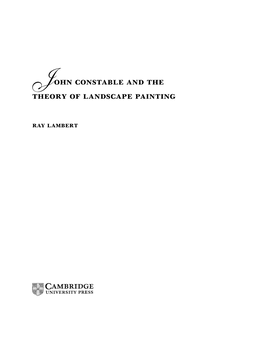 JOHN CONSTABLE AND THE THEORY OF LANDSCAPE PAINTING

RAY LAMBERT

CAMBRIDGE
UNIVERSITY PRESS